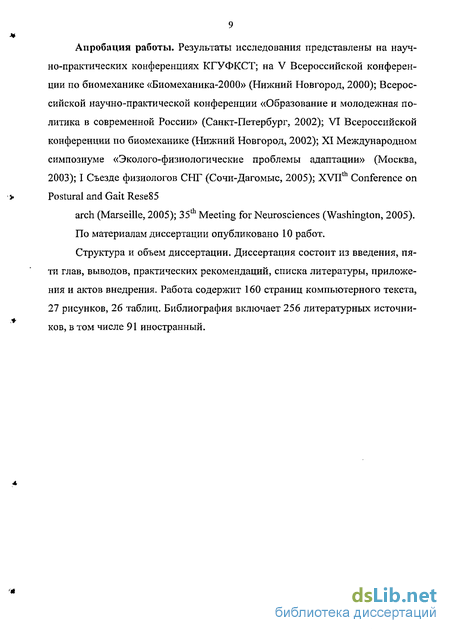 9

Апробация работы. Результаты исследования представлены на научно-практических конференциях КГУФКСТ; на V Всероссийской конференции по биомеханике «Биомеханика-2000» (Нижний Новгород, 2000); Всероссийской научно-практической конференции «Образование и молодежная политика в современной России» (Санкт-Петербург, 2002); VI Всероссийской конференции по биомеханике (Нижний Новгород, 2002); XI Международном симпозиуме «Эколого-физиологические проблемы адаптации» (Москва, 2003); I Съезде физиологов СНГ (Сочи-Дагомыс, 2005); XVII$^{th}$ Conference on Postural and Gait Rese85

arch (Marseille, 2005); 35$^{th}$ Meeting for Neurosciences (Washington, 2005).

По материалам диссертации опубликовано 10 работ.

Структура и объем диссертации. Диссертация состоит из введения, пяти глав, выводов, практических рекомендаций, списка литературы, приложения и актов внедрения. Работа содержит 160 страниц компьютерного текста, 27 рисунков, 26 таблиц. Библиография включает 256 литературных источников, в том числе 91 иностранный.

dsLib.net
библиотека диссертаций